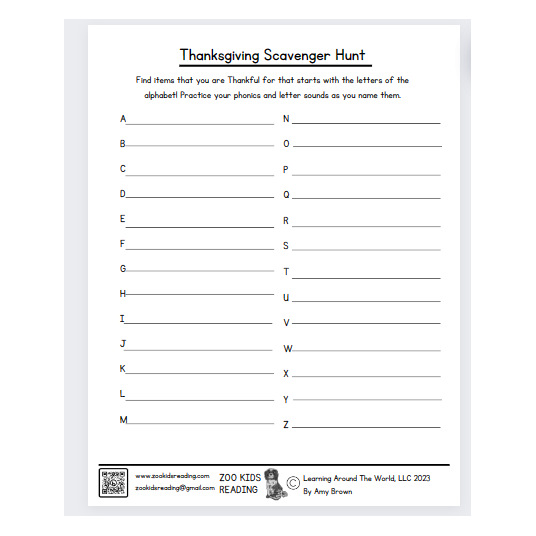 Thanksgiving Scavenger Hunt

Find items that you are Thankful for that starts with the letters of the alphabet! Practice your phonics and letter sounds as you name them.

A

B

C

D

E

F

G

H

I

J

K

L

M

N

O

P

Q

R

S

T

U

V

W

X

Y

Z

www.zookidsreading.com
zookidsreading@gmail.com

ZOO KIDS READING

© Learning Around The World, LLC 2023
By Amy Brown